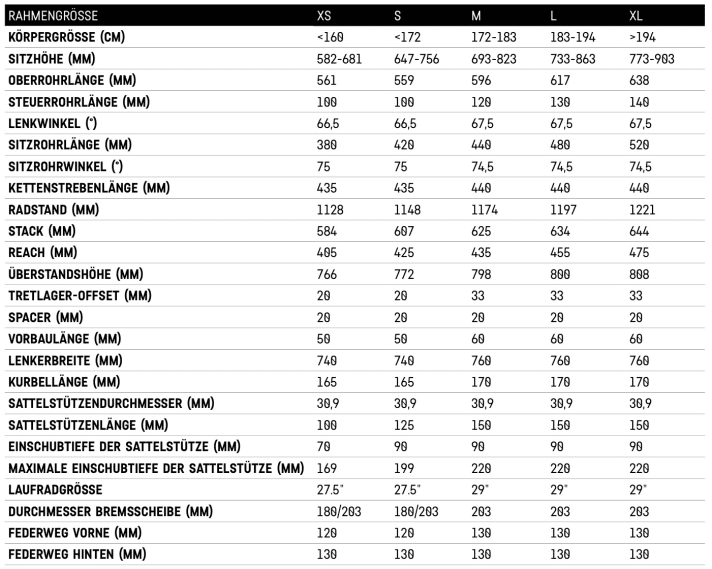 | RAHMENGRÖSSE | XS | S | M | L | XL |
|---|---|---|---|---|---|
| KÖRPERGRÖSSE (CM) | <160 | <172 | 172-183 | 183-194 | >194 |
| SITZHÖHE (MM) | 582-681 | 647-756 | 693-823 | 733-863 | 773-903 |
| OBERROHRLÄNGE (MM) | 561 | 559 | 596 | 617 | 638 |
| STEUERROHRLÄNGE (MM) | 100 | 100 | 120 | 130 | 140 |
| LENKWINKEL (°) | 66,5 | 66,5 | 67,5 | 67,5 | 67,5 |
| SITZROHRLÄNGE (MM) | 380 | 420 | 440 | 480 | 520 |
| SITZROHRWINKEL (°) | 75 | 75 | 74,5 | 74,5 | 74,5 |
| KETTENSTREBENLÄNGE (MM) | 435 | 435 | 440 | 440 | 440 |
| RADSTAND (MM) | 1128 | 1148 | 1174 | 1197 | 1221 |
| STACK (MM) | 584 | 607 | 625 | 634 | 644 |
| REACH (MM) | 405 | 425 | 435 | 455 | 475 |
| ÜBERSTANDSHÖHE (MM) | 766 | 772 | 798 | 800 | 808 |
| TRETLAGER-OFFSET (MM) | 20 | 20 | 33 | 33 | 33 |
| SPACER (MM) | 20 | 20 | 20 | 20 | 20 |
| VORBAULÄNGE (MM) | 50 | 50 | 60 | 60 | 60 |
| LENKERBREITE (MM) | 740 | 740 | 760 | 760 | 760 |
| KURBELLÄNGE (MM) | 165 | 165 | 170 | 170 | 170 |
| SATTELSTÜTZENDURCHMESSER (MM) | 30,9 | 30,9 | 30,9 | 30,9 | 30,9 |
| SATTELSTÜTZENLÄNGE (MM) | 100 | 125 | 150 | 150 | 150 |
| EINSCHUBTIEFE DER SATTELSTÜTZE (MM) | 70 | 90 | 90 | 90 | 90 |
| MAXIMALE EINSCHUBTIEFE DER SATTELSTÜTZE (MM) | 169 | 199 | 220 | 220 | 220 |
| LAUFRADGRÖSSE | 27.5" | 27.5" | 29" | 29" | 29" |
| DURCHMESSER BREMSSCHEIBE (MM) | 180/203 | 180/203 | 203 | 203 | 203 |
| FEDERWEG VORNE (MM) | 120 | 120 | 130 | 130 | 130 |
| FEDERWEG HINTEN (MM) | 130 | 130 | 130 | 130 | 130 |